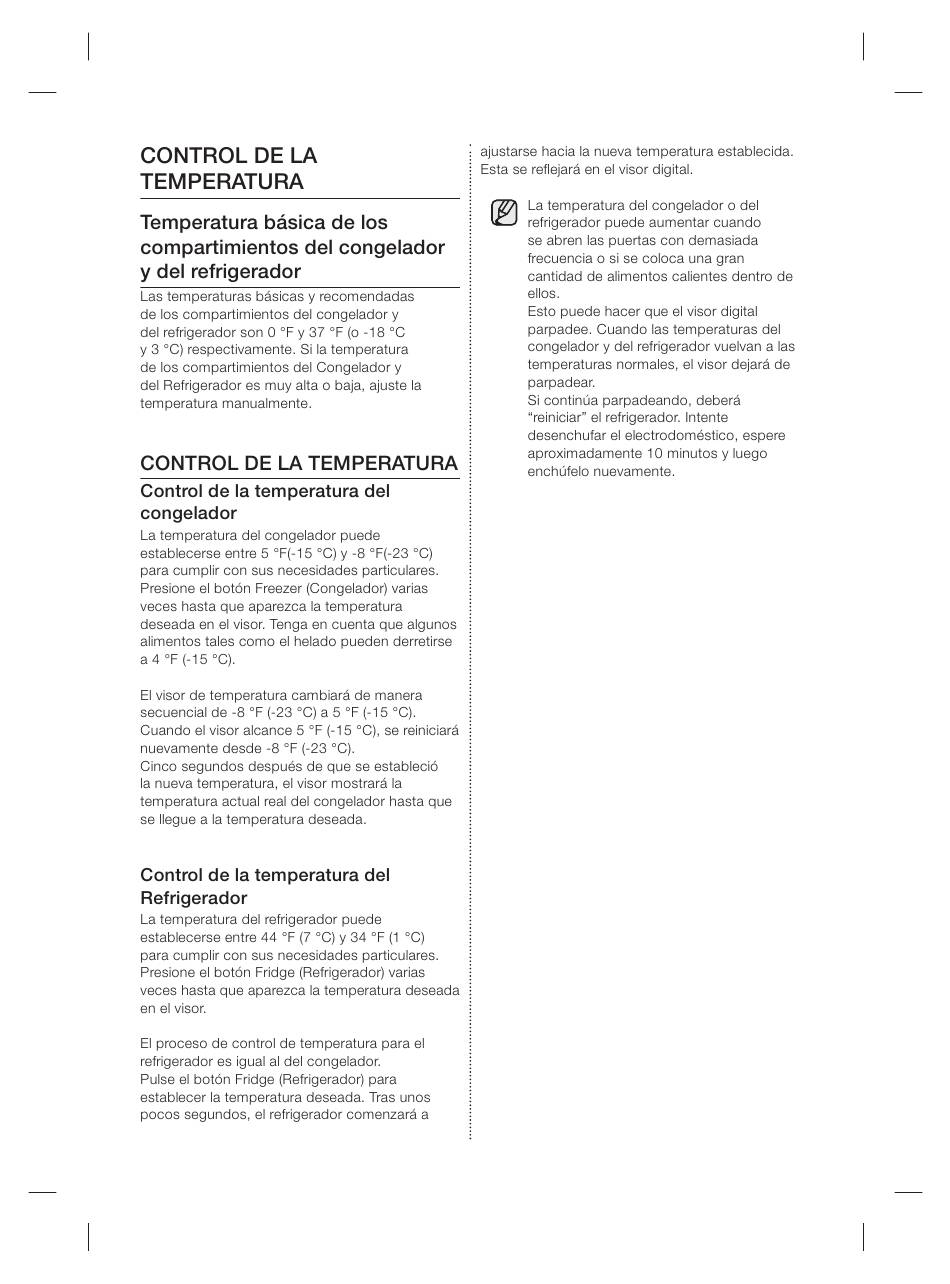 CONTROL DE LA TEMPERATURA

Temperatura básica de los compartimientos del congelador y del refrigerador

Las temperaturas básicas y recomendadas de los compartimientos del congelador y del refrigerador son 0 °F y 37 °F (o -18 °C y 3 °C) respectivamente. Si la temperatura de los compartimientos del Congelador y del Refrigerador es muy alta o baja, ajuste la temperatura manualmente.

CONTROL DE LA TEMPERATURA

Control de la temperatura del congelador

La temperatura del congelador puede establecerse entre 5 °F(-15 °C) y -8 °F(-23 °C) para cumplir con sus necesidades particulares. Presione el botón Freezer (Congelador) varias veces hasta que aparezca la temperatura deseada en el visor. Tenga en cuenta que algunos alimentos tales como el helado pueden derretirse a 4 °F (-15 °C).

El visor de temperatura cambiará de manera secuencial de -8 °F (-23 °C) a 5 °F (-15 °C). Cuando el visor alcance 5 °F (-15 °C), se reiniciará nuevamente desde -8 °F (-23 °C).
Cinco segundos después de que se estableció la nueva temperatura, el visor mostrará la temperatura actual real del congelador hasta que se llegue a la temperatura deseada.

Control de la temperatura del Refrigerador

La temperatura del refrigerador puede establecerse entre 44 °F (7 °C) y 34 °F (1 °C) para cumplir con sus necesidades particulares. Presione el botón Fridge (Refrigerador) varias veces hasta que aparezca la temperatura deseada en el visor.

El proceso de control de temperatura para el refrigerador es igual al del congelador.
Pulse el botón Fridge (Refrigerador) para establecer la temperatura deseada. Tras unos pocos segundos, el refrigerador comenzará a ajustarse hacia la nueva temperatura establecida. Esta se reflejará en el visor digital.

La temperatura del congelador o del refrigerador puede aumentar cuando se abren las puertas con demasiada frecuencia o si se coloca una gran cantidad de alimentos calientes dentro de ellos.
Esto puede hacer que el visor digital parpadee. Cuando las temperaturas del congelador y del refrigerador vuelvan a las temperaturas normales, el visor dejará de parpadear.
Si continúa parpadeando, deberá “reiniciar” el refrigerador. Intente desenchufar el electrodoméstico, espere aproximadamente 10 minutos y luego enchúfelo nuevamente.